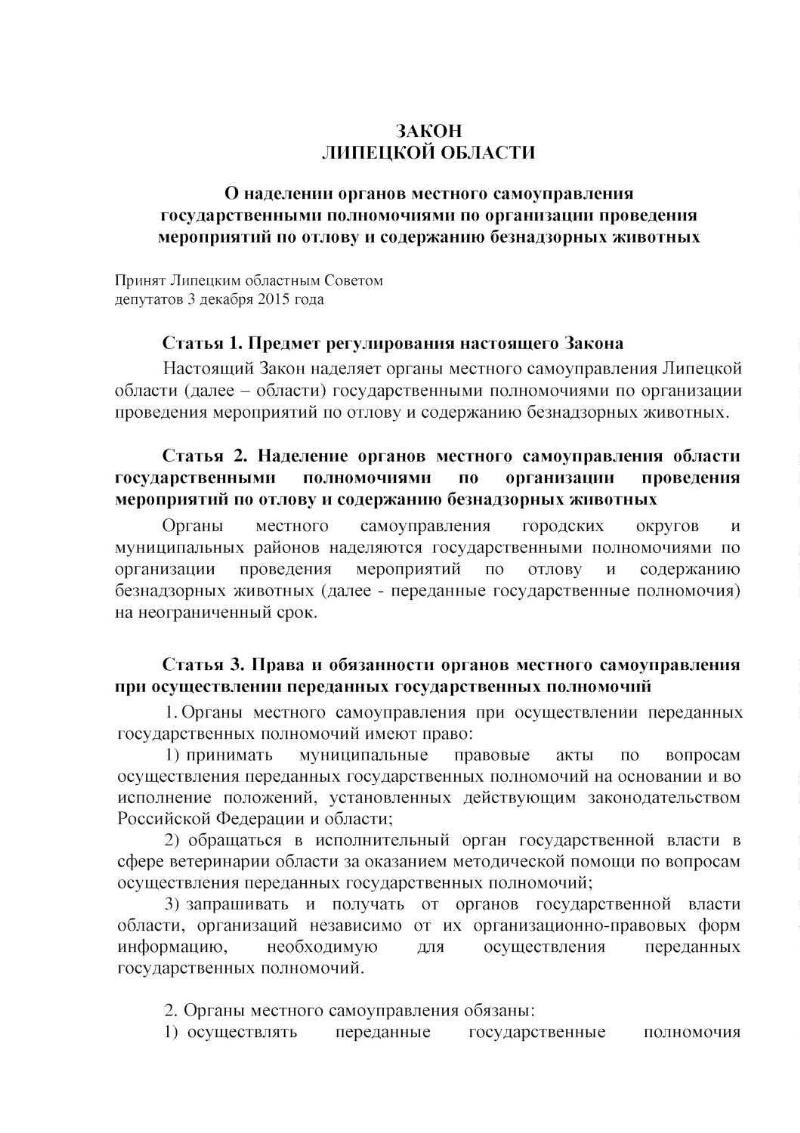 ЗАКОН
ЛИПЕЦКОЙ ОБЛАСТИ

О наделении органов местного самоуправления государственными полномочиями по организации проведения мероприятий по отлову и содержанию безнадзорных животных

Принят Липецким областным Советом депутатов 3 декабря 2015 года

Статья 1. Предмет регулирования настоящего Закона

Настоящий Закон наделяет органы местного самоуправления Липецкой области (далее – области) государственными полномочиями по организации проведения мероприятий по отлову и содержанию безнадзорных животных.

Статья 2. Наделение органов местного самоуправления области государственными полномочиями по организации проведения мероприятий по отлову и содержанию безнадзорных животных

Органы местного самоуправления городских округов и муниципальных районов наделяются государственными полномочиями по организации проведения мероприятий по отлову и содержанию безнадзорных животных (далее - переданные государственные полномочия) на неограниченный срок.

Статья 3. Права и обязанности органов местного самоуправления при осуществлении переданных государственных полномочий

1. Органы местного самоуправления при осуществлении переданных государственных полномочий имеют право:

1) принимать муниципальные правовые акты по вопросам осуществления переданных государственных полномочий на основании и во исполнение положений, установленных действующим законодательством Российской Федерации и области;

2) обращаться в исполнительный орган государственной власти в сфере ветеринарии области за оказанием методической помощи по вопросам осуществления переданных государственных полномочий;

3) запрашивать и получать от органов государственной власти области, организаций независимо от их организационно-правовых форм информацию, необходимую для осуществления переданных государственных полномочий.

2. Органы местного самоуправления обязаны:

1) осуществлять переданные государственные полномочия